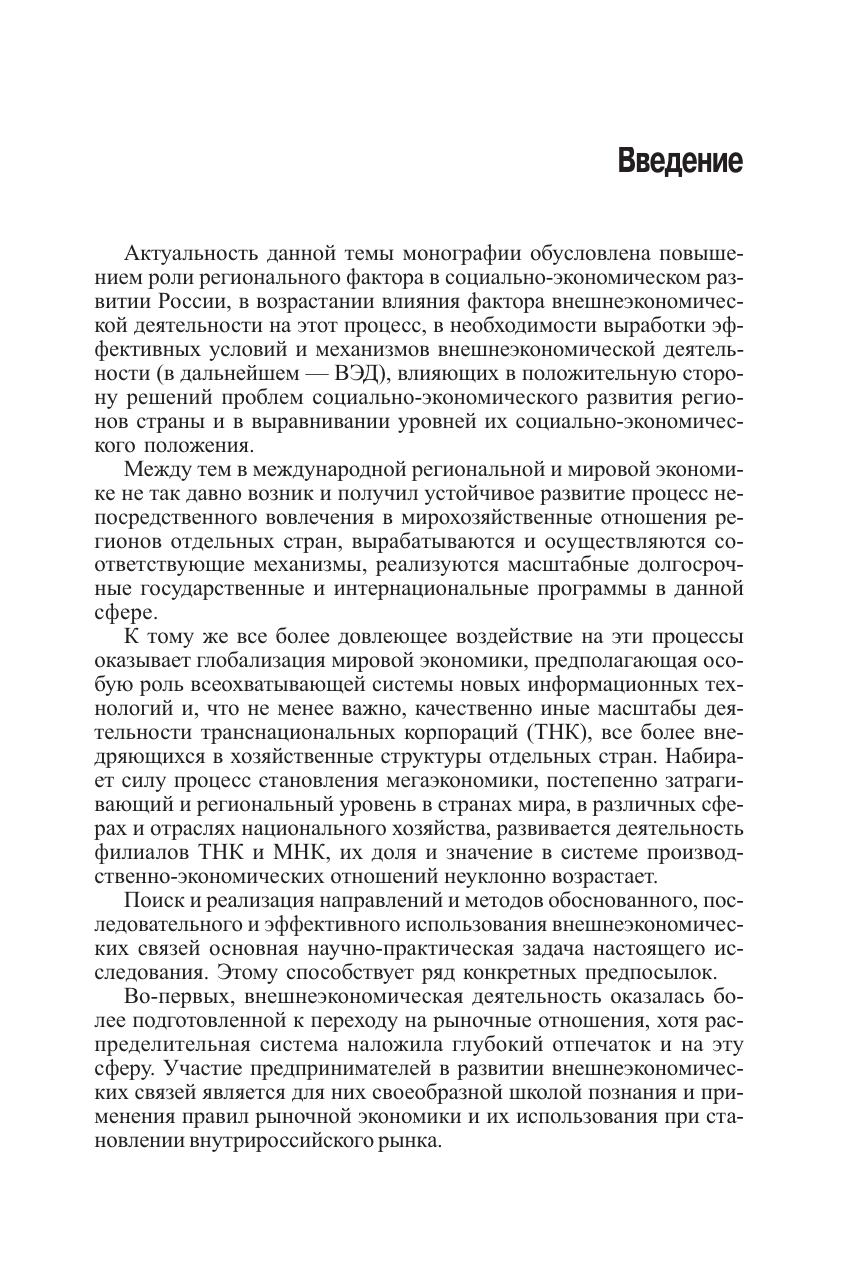 Введение

Актуальность данной темы монографии обусловлена повышением роли регионального фактора в социально-экономическом развитии России, в возрастании влияния фактора внешнеэкономической деятельности на этот процесс, в необходимости выработки эффективных условий и механизмов внешнеэкономической деятельности (в дальнейшем — ВЭД), влияющих в положительную сторону решений проблем социально-экономического развития регионов страны и в выравнивании уровней их социально-экономического положения.

Между тем в международной региональной и мировой экономике не так давно возник и получил устойчивое развитие процесс непосредственного вовлечения в мирохозяйственные отношения регионов отдельных стран, вырабатываются и осуществляются соответствующие механизмы, реализуются масштабные долгосрочные государственные и интернациональные программы в данной сфере.

К тому же все более довлеющее воздействие на эти процессы оказывает глобализация мировой экономики, предполагающая особую роль всеохватывающей системы новых информационных технологий и, что не менее важно, качественно иные масштабы деятельности транснациональных корпораций (ТНК), все более внедряющихся в хозяйственные структуры отдельных стран. Набирает силу процесс становления мегаэкономики, постепенно затрагивающий и региональный уровень в странах мира, в различных сферах и отраслях национального хозяйства, развивается деятельность филиалов ТНК и МНК, их доля и значение в системе производственно-экономических отношений неуклонно возрастает.

Поиск и реализация направлений и методов обоснованного, последовательного и эффективного использования внешнеэкономических связей основная научно-практическая задача настоящего исследования. Этому способствует ряд конкретных предпосылок.

Во-первых, внешнеэкономическая деятельность оказалась более подготовленной к переходу на рыночные отношения, хотя распределительная система наложила глубокий отпечаток и на эту сферу. Участие предпринимателей в развитии внешнеэкономических связей является для них своеобразной школой познания и применения правил рыночной экономики и их использования при становлении внутрироссийского рынка.